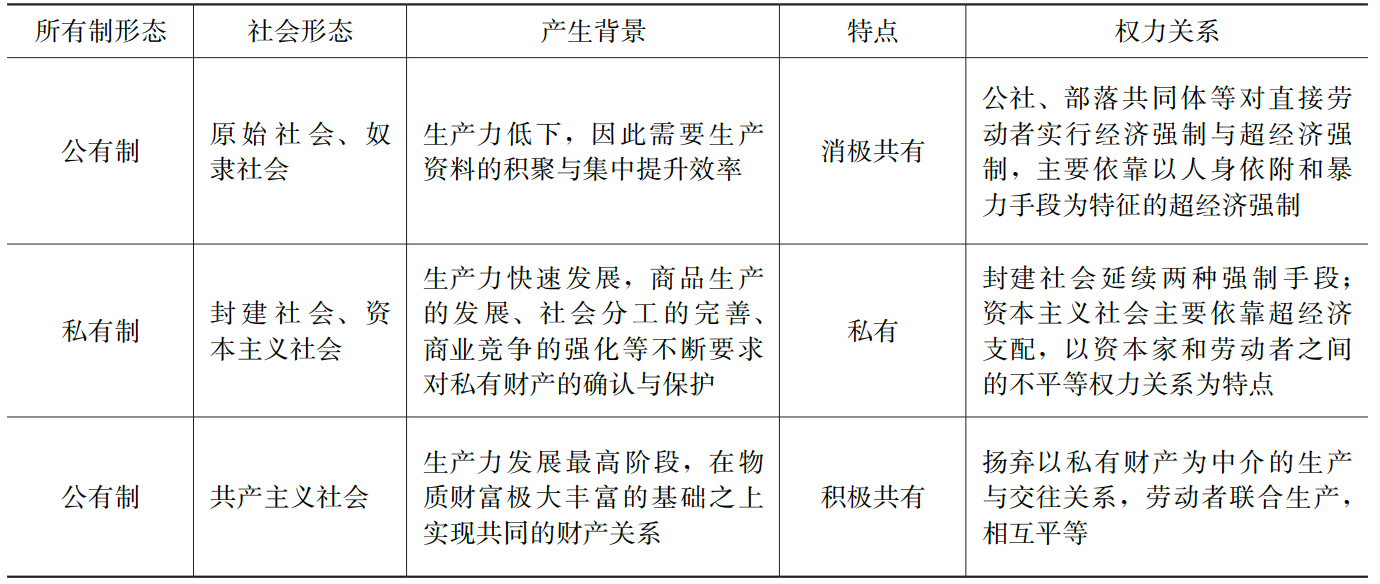 | 所有制形态 | 社会形态 | 产生背景 | 特点 | 权力关系 |
|---|---|---|---|---|
| 公有制 | 原始社会、奴隶社会 | 生产力低下，因此需要生产资料的积聚与集中提升效率 | 消极共有 | 公社、部落共同体等对直接劳动者实行经济强制与超经济强制，主要依靠以人身依附和暴力手段为特征的超经济强制 |
| 私有制 | 封建社会、资本主义社会 | 生产力快速发展，商品生产的发展、社会分工的完善、商业竞争的强化等不断要求对私有财产的确认与保护 | 私有 | 封建社会延续两种强制手段；资本主义社会主要依靠超经济支配，以资本家和劳动者之间的不平等权力关系为特点 |
| 公有制 | 共产主义社会 | 生产力发展最高阶段，在物质财富极大丰富的基础之上实现共同的财产关系 | 积极共有 | 扬弃以私有财产为中介的生产与交往关系，劳动者联合生产，相互平等 |